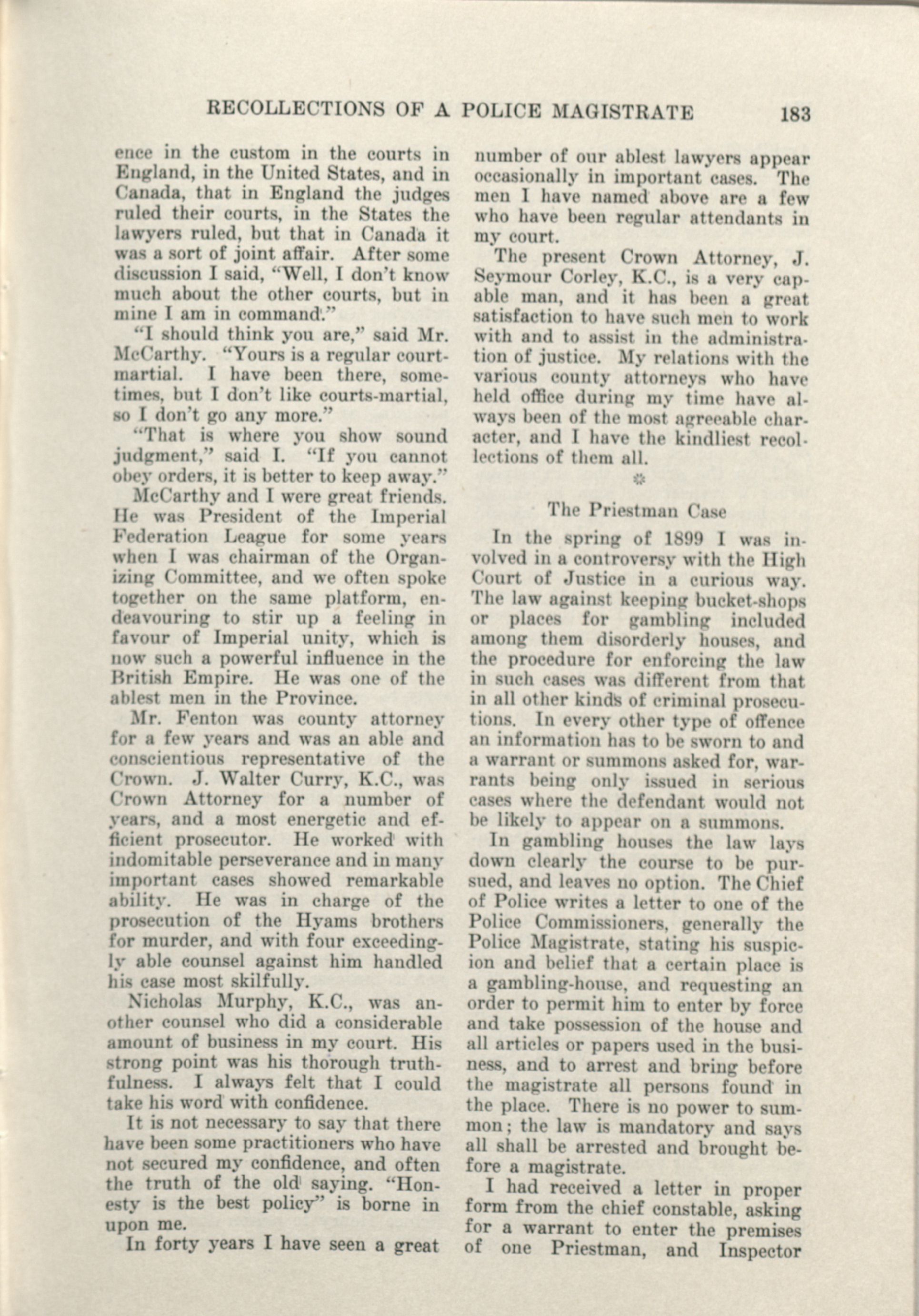 RECOLLECTIONS OF A POLICE MAGISTRATE 183

ence in the custom in the courts in England, in the United States, and in Canada, that in England the judges ruled their courts, in the States the lawyers ruled, but that in Canada it was a sort of joint affair. After some discussion I said, "Well, I don't know much about the other courts, but in mine I am in command."

"I should think you are," said Mr. McCarthy. "Yours is a regular court-martial. I have been there, sometimes, but I don't like courts-martial, so I don't go any more."

"That is where you show sound judgment," said I. "If you cannot obey orders, it is better to keep away."

McCarthy and I were great friends. He was President of the Imperial Federation League for some years when I was chairman of the Organizing Committee, and we often spoke together on the same platform, endeavouring to stir up a feeling in favour of Imperial unity, which is now such a powerful influence in the British Empire. He was one of the ablest men in the Province.

Mr. Fenton was county attorney for a few years and was an able and conscientious representative of the Crown. J. Walter Curry, K.C., was Crown Attorney for a number of years, and a most energetic and efficient prosecutor. He worked with indomitable perseverance and in many important cases showed remarkable ability. He was in charge of the prosecution of the Hyams brothers for murder, and with four exceedingly able counsel against him handled his case most skilfully.

Nicholas Murphy, K.C., was another counsel who did a considerable amount of business in my court. His strong point was his thorough truthfulness. I always felt that I could take his word with confidence.

It is not necessary to say that there have been some practitioners who have not secured my confidence, and often the truth of the old saying. "Honesty is the best policy" is borne in upon me.

In forty years I have seen a great number of our ablest lawyers appear occasionally in important cases. The men I have named above are a few who have been regular attendants in my court.

The present Crown Attorney, J. Seymour Corley, K.C., is a very capable man, and it has been a great satisfaction to have such men to work with and to assist in the administration of justice. My relations with the various county attorneys who have held office during my time have always been of the most agreeable character, and I have the kindliest recollections of them all.

The Priestman Case

In the spring of 1899 I was involved in a controversy with the High Court of Justice in a curious way. The law against keeping bucket-shops or places for gambling included among them disorderly houses, and the procedure for enforcing the law in such cases was different from that in all other kinds of criminal prosecutions. In every other type of offence an information has to be sworn to and a warrant or summons asked for, warrants being only issued in serious cases where the defendant would not be likely to appear on a summons.

In gambling houses the law lays down clearly the course to be pursued, and leaves no option. The Chief of Police writes a letter to one of the Police Commissioners, generally the Police Magistrate, stating his suspicion and belief that a certain place is a gambling-house, and requesting an order to permit him to enter by force and take possession of the house and all articles or papers used in the business, and to arrest and bring before the magistrate all persons found in the place. There is no power to summon; the law is mandatory and says all shall be arrested and brought before a magistrate.

I had received a letter in proper form from the chief constable, asking for a warrant to enter the premises of one Priestman, and Inspector